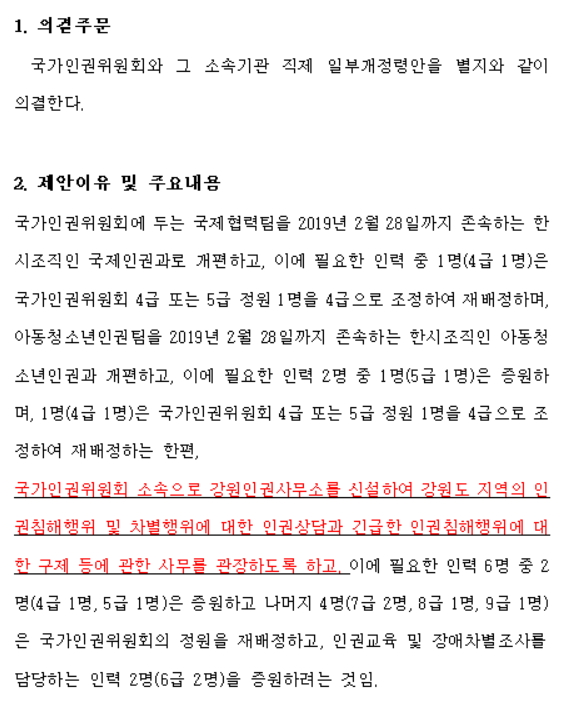 1. 의결주문

국가인권위원회와 그 소속기관 직제 일부개정령안을 별지와 같이 의결한다.

2. 제안이유 및 주요내용

국가인권위원회에 두는 국제협력팀을 2019년 2월 28일까지 존속하는 한시조직인 국제인권과로 개편하고, 이에 필요한 인력 중 1명(4급 1명)은 국가인권위원회 4급 또는 5급 정원 1명을 4급으로 조정하여 재배정하며, 아동청소년인권팀을 2019년 2월 28일까지 존속하는 한시조직인 아동청소년인권과 개편하고, 이에 필요한 인력 2명 중 1명(5급 1명)은 증원하며, 1명(4급 1명)은 국가인권위원회 4급 또는 5급 정원 1명을 4급으로 조정하여 재배정하는 한편,

국가인권위원회 소속으로 강원인권사무소를 신설하여 강원도 지역의 인권침해행위 및 차별행위에 대한 인권상담과 긴급한 인권침해행위에 대한 구제 등에 관한 사무를 관장하도록 하고, 이에 필요한 인력 6명 중 2명(4급 1명, 5급 1명)은 증원하고 나머지 4명(7급 2명, 8급 1명, 9급 1명)은 국가인권위원회의 정원을 재배정하고, 인권교육 및 장애차별조사를 담당하는 인력 2명(6급 2명)을 증원하려는 것임.